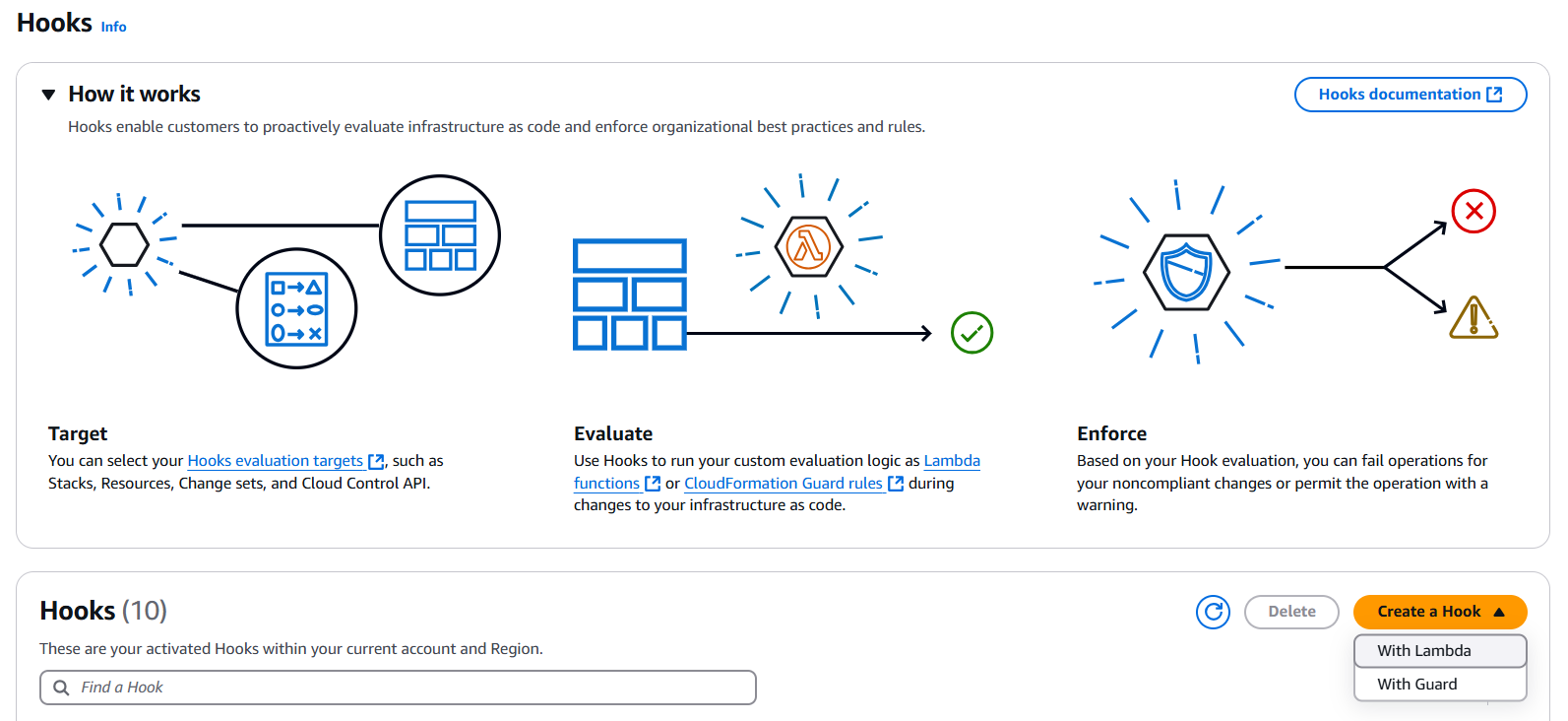 Hooks Info

How it works

Hooks documentation

Hooks enable customers to proactively evaluate infrastructure as code and enforce organizational best practices and rules.

Target
You can select your Hooks evaluation targets, such as Stacks, Resources, Change sets, and Cloud Control API.

Evaluate
Use Hooks to run your custom evaluation logic as Lambda functions or CloudFormation Guard rules during changes to your infrastructure as code.

Enforce
Based on your Hook evaluation, you can fail operations for your noncompliant changes or permit the operation with a warning.

Hooks (10)

Delete

Create a Hook

These are your activated Hooks within your current account and Region.

Find a Hook

With Lambda

With Guard